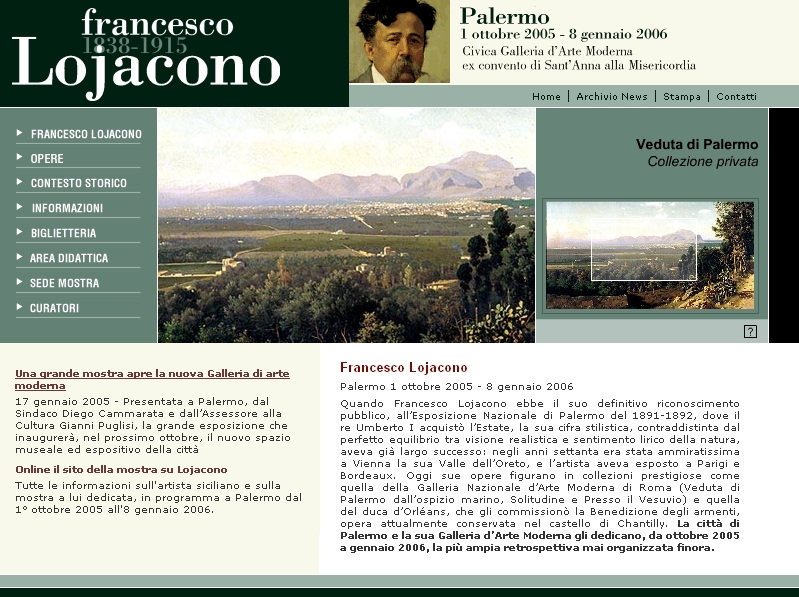 francesco
1838-1915
Lojacono

Palermo
1 ottobre 2005 - 8 gennaio 2006
Civica Galleria d'Arte Moderna
ex convento di Sant'Anna alla Misericordia

Home | Archivio News | Stampa | Contatti

FRANCESCO LOJACONO
OPERE
CONTESTO STORICO
INFORMAZIONI
BIGLIETTERIA
AREA DIDATTICA
SEDE MOSTRA
CURATORI

Veduta di Palermo
Collezione privata

?

Una grande mostra apre la nuova Galleria di arte moderna

17 gennaio 2005 - Presentata a Palermo, dal Sindaco Diego Cammarata e dall'Assessore alla Cultura Gianni Puglisi, la grande esposizione che inaugurerà, nel prossimo ottobre, il nuovo spazio museale ed espositivo della città

Online il sito della mostra su Lojacono

Tutte le informazioni sull'artista siciliano e sulla mostra a lui dedicata, in programma a Palermo dal 1° ottobre 2005 all'8 gennaio 2006.

Francesco Lojacono

Palermo 1 ottobre 2005 - 8 gennaio 2006

Quando Francesco Lojacono ebbe il suo definitivo riconoscimento pubblico, all'Esposizione Nazionale di Palermo del 1891-1892, dove il re Umberto I acquistò l'Estate, la sua cifra stilistica, contraddistinta dal perfetto equilibrio tra visione realistica e sentimento lirico della natura, aveva già largo successo: negli anni settanta era stata ammiratissima a Vienna la sua Valle dell'Oreto, e l'artista aveva esposto a Parigi e Bordeaux. Oggi sue opere figurano in collezioni prestigiose come quella della Galleria Nazionale d'Arte Moderna di Roma (Veduta di Palermo dall'ospizio marino, Solitudine e Presso il Vesuvio) e quella del duca d'Orléans, che gli commissionò la Benedizione degli armenti, opera attualmente conservata nel castello di Chantilly. La città di Palermo e la sua Galleria d'Arte Moderna gli dedicano, da ottobre 2005 a gennaio 2006, la più ampia retrospettiva mai organizzata finora.